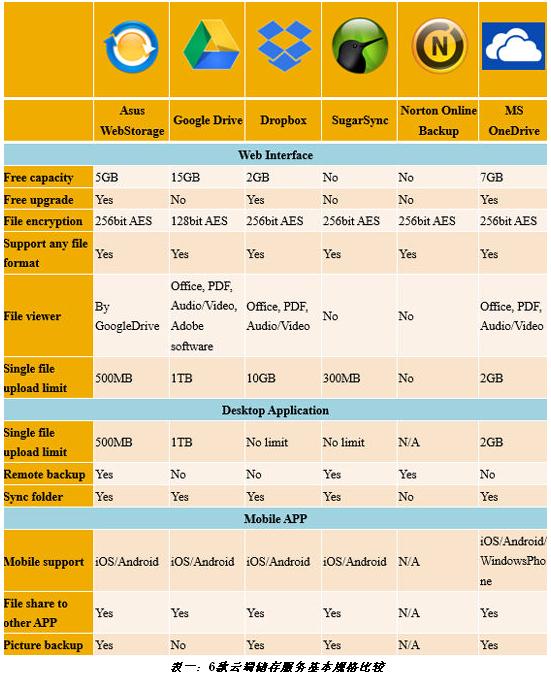 | | Asus WebStorage | Google Drive | Dropbox | SugarSync | Norton Online Backup | MS OneDrive |
|---|---|---|---|---|---|---|
| **Web Interface** | | | | | | |
| Free capacity | 5GB | 15GB | 2GB | No | No | 7GB |
| Free upgrade | Yes | No | Yes | No | No | Yes |
| File encryption | 256bit AES | 128bit AES | 256bit AES | 256bit AES | 256bit AES | 256bit AES |
| Support any file format | Yes | Yes | Yes | Yes | Yes | Yes |
| File viewer | By GoogleDrive | Office, PDF, Audio/Video, Adobe software | Office, PDF, Audio/Video | No | No | Office, PDF, Audio/Video |
| Single file upload limit | 500MB | 1TB | 10GB | 300MB | No | 2GB |
| **Desktop Application** | | | | | | |
| Single file upload limit | 500MB | 1TB | No limit | No limit | N/A | 2GB |
| Remote backup | Yes | No | No | Yes | Yes | No |
| Sync folder | Yes | Yes | Yes | Yes | No | Yes |
| **Mobile APP** | | | | | | |
| Mobile support | iOS/Android | iOS/Android | iOS/Android | iOS/Android | N/A | iOS/Android/WindowsPhone |
| File share to other APP | Yes | Yes | Yes | Yes | N/A | Yes |
| Picture backup | Yes | No | Yes | Yes | N/A | Yes |

表一：6款云端储存服务基本规格比较